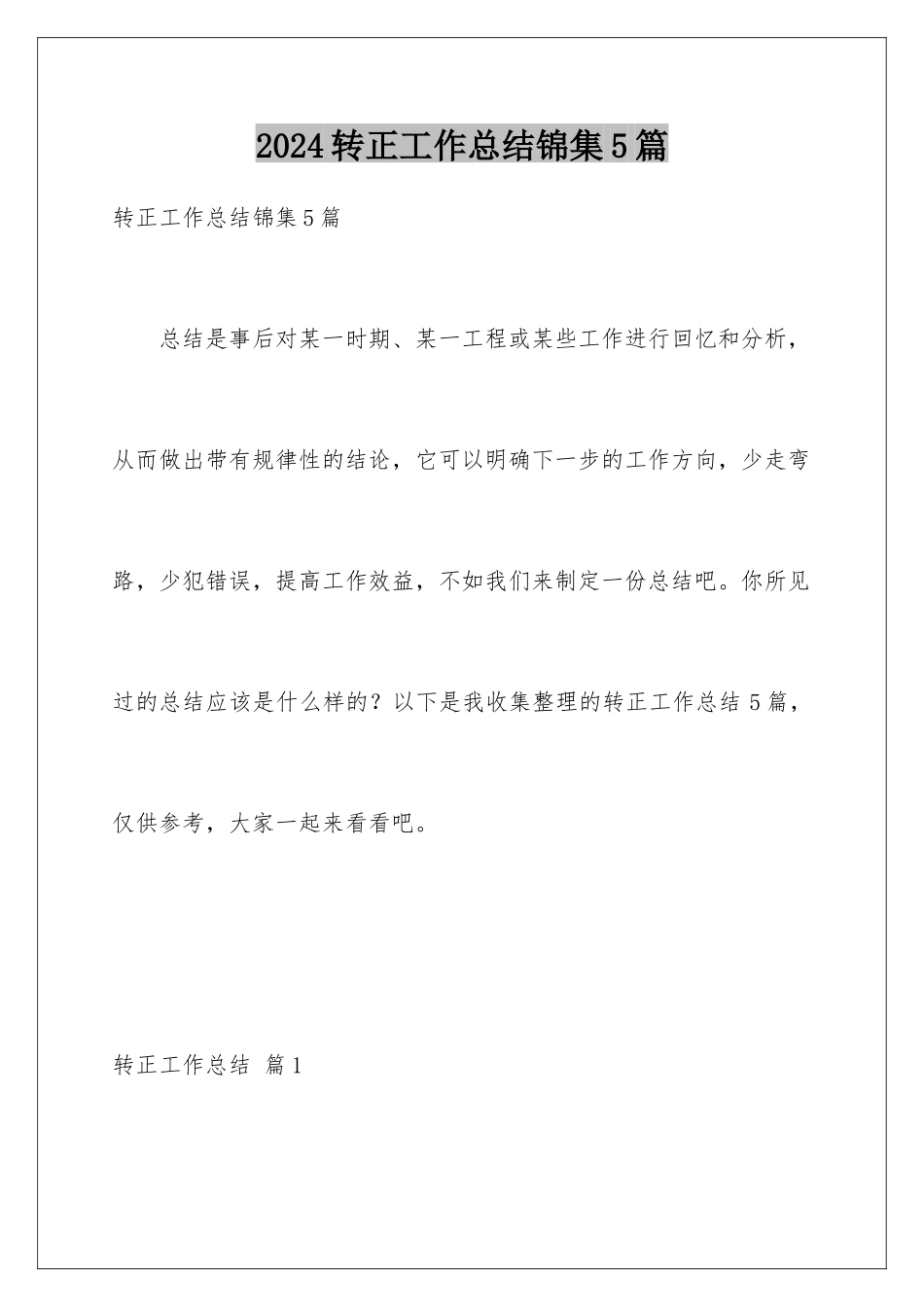 2024转正工作总结锦集5篇

转正工作总结锦集5篇

总结是事后对某一时期、某一工程或某些工作进行回忆和分析，从而做出带有规律性的结论，它可以明确下一步的工作方向，少走弯路，少犯错误，提高工作效益，不如我们来制定一份总结吧。你所见过的总结应该是什么样的？以下是我收集整理的转正工作总结5篇，仅供参考，大家一起来看看吧。

转正工作总结 篇1